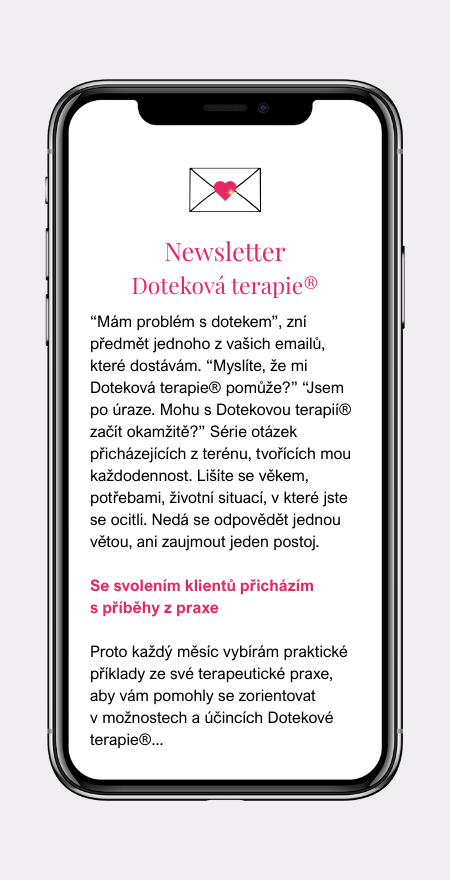 Newsletter
Doteková terapie®

“Mám problém s dotekem”, zní předmět jednoho z vašich emailů, které dostávám. “Myslíte, že mi Doteková terapie® pomůže?” “Jsem po úraze. Mohu s Dotekovou terapií® začít okamžitě?” Série otázek přicházejících z terénu, tvořících mou každodennost. Lišíte se věkem, potřebami, životní situací, v které jste se ocitli. Nedá se odpovědět jednou větou, ani zaujmout jeden postoj.

Se svolením klientů přicházím s příběhy z praxe

Proto každý měsíc vybírám praktické příklady ze své terapeutické praxe, aby vám pomohly se zorientovat v možnostech a účincích Dotekové terapie®...